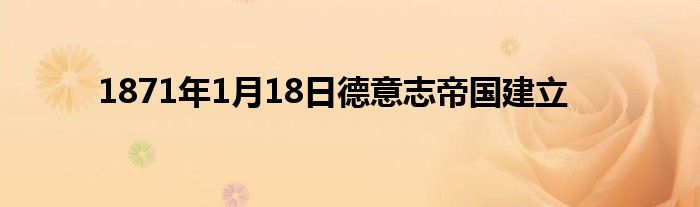 1871年1月18日德意志帝国建立